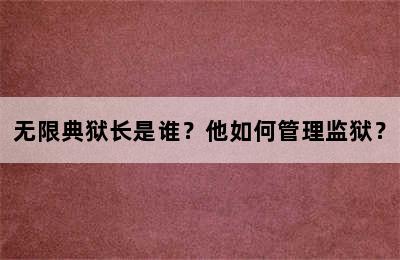 无限典狱长是谁？他如何管理监狱？